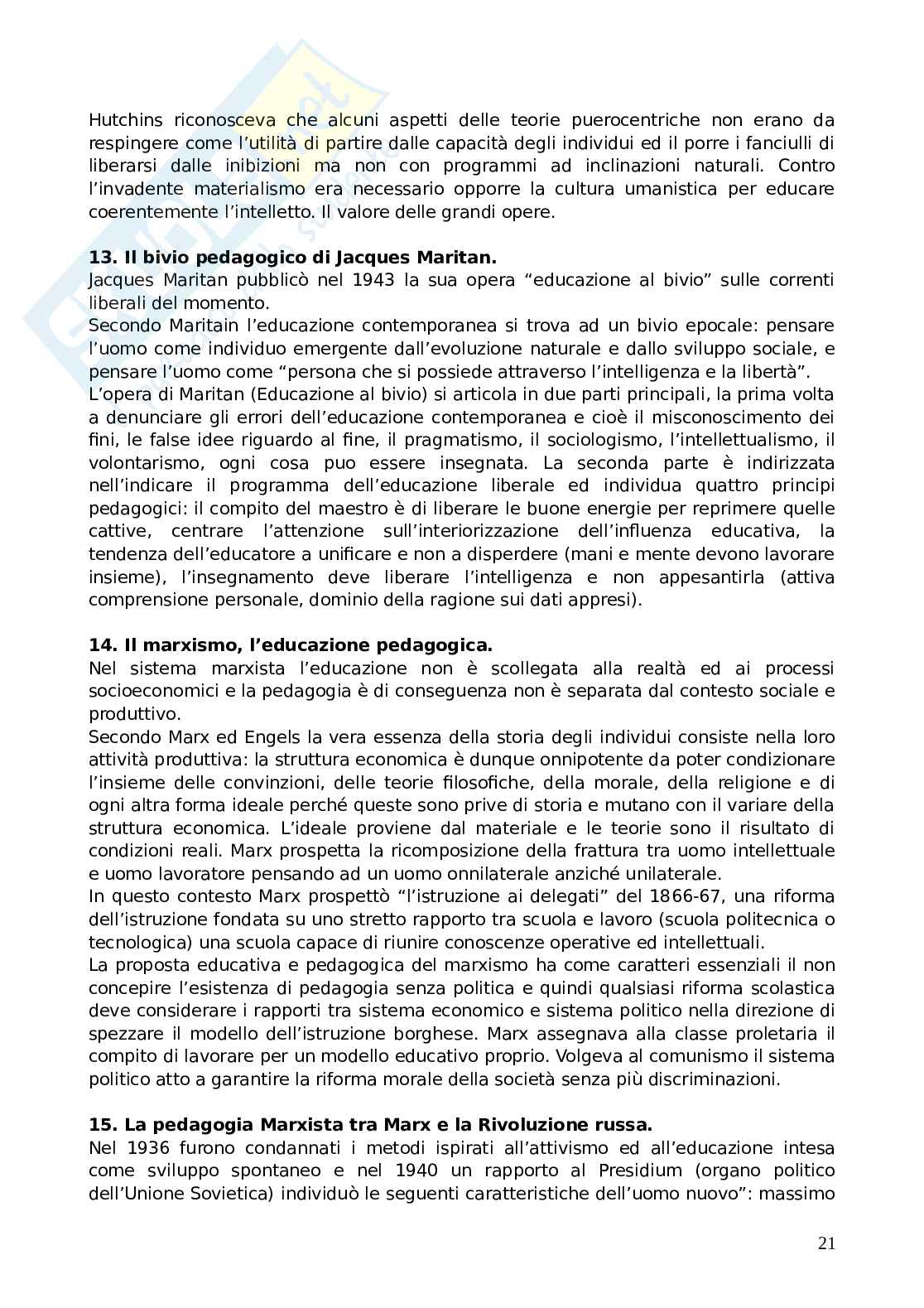 Hutchins riconosceva che alcuni aspetti delle teorie puerocentriche non erano da respingere come l'utilità di partire dalle capacità degli individui ed il porre i fanciulli di liberarsi dalle inibizioni ma non con programmi ad inclinazioni naturali. Contro l'invadente materialismo era necessario opporre la cultura umanistica per educare coerentemente l'intelletto. Il valore delle grandi opere.

**13. Il bivio pedagogico di Jacques Maritan.**
Jacques Maritan pubblicò nel 1943 la sua opera "educazione al bivio" sulle correnti liberali del momento.
Secondo Maritain l'educazione contemporanea si trova ad un bivio epocale: pensare l'uomo come individuo emergente dall'evoluzione naturale e dallo sviluppo sociale, e pensare l'uomo come "persona che si possiede attraverso l'intelligenza e la libertà".
L'opera di Maritan (Educazione al bivio) si articola in due parti principali, la prima volta a denunciare gli errori dell'educazione contemporanea e cioè il misconoscimento dei fini, le false idee riguardo al fine, il pragmatismo, il sociologismo, l'intellettualismo, il volontarismo, ogni cosa puo essere insegnata. La seconda parte è indirizzata nell'indicare il programma dell'educazione liberale ed individua quattro principi pedagogici: il compito del maestro è di liberare le buone energie per reprimere quelle cattive, centrare l'attenzione sull'interiorizzazione dell'influenza educativa, la tendenza dell'educatore a unificare e non a disperdere (mani e mente devono lavorare insieme), l'insegnamento deve liberare l'intelligenza e non appesantirla (attiva comprensione personale, dominio della ragione sui dati appresi).

**14. Il marxismo, l'educazione pedagogica.**
Nel sistema marxista l'educazione non è scollegata alla realtà ed ai processi socioeconomici e la pedagogia è di conseguenza non è separata dal contesto sociale e produttivo.
Secondo Marx ed Engels la vera essenza della storia degli individui consiste nella loro attività produttiva: la struttura economica è dunque onnipotente da poter condizionare l'insieme delle convinzioni, delle teorie filosofiche, della morale, della religione e di ogni altra forma ideale perché queste sono prive di storia e mutano con il variare della struttura economica. L'ideale proviene dal materiale e le teorie sono il risultato di condizioni reali. Marx prospetta la ricomposizione della frattura tra uomo intellettuale e uomo lavoratore pensando ad un uomo onnilaterale anziché unilaterale.
In questo contesto Marx prospettò "l'istruzione ai delegati" del 1866-67, una riforma dell'istruzione fondata su uno stretto rapporto tra scuola e lavoro (scuola politecnica o tecnologica) una scuola capace di riunire conoscenze operative ed intellettuali.
La proposta educativa e pedagogica del marxismo ha come caratteri essenziali il non concepire l'esistenza di pedagogia senza politica e quindi qualsiasi riforma scolastica deve considerare i rapporti tra sistema economico e sistema politico nella direzione di spezzare il modello dell'istruzione borghese. Marx assegnava alla classe proletaria il compito di lavorare per un modello educativo proprio. Volgeva al comunismo il sistema politico atto a garantire la riforma morale della società senza più discriminazioni.

**15. La pedagogia Marxista tra Marx e la Rivoluzione russa.**
Nel 1936 furono condannati i metodi ispirati all'attivismo ed all'educazione intesa come sviluppo spontaneo e nel 1940 un rapporto al Presidium (organo politico dell'Unione Sovietica) individuò le seguenti caratteristiche dell'uomo nuovo": massimo

21